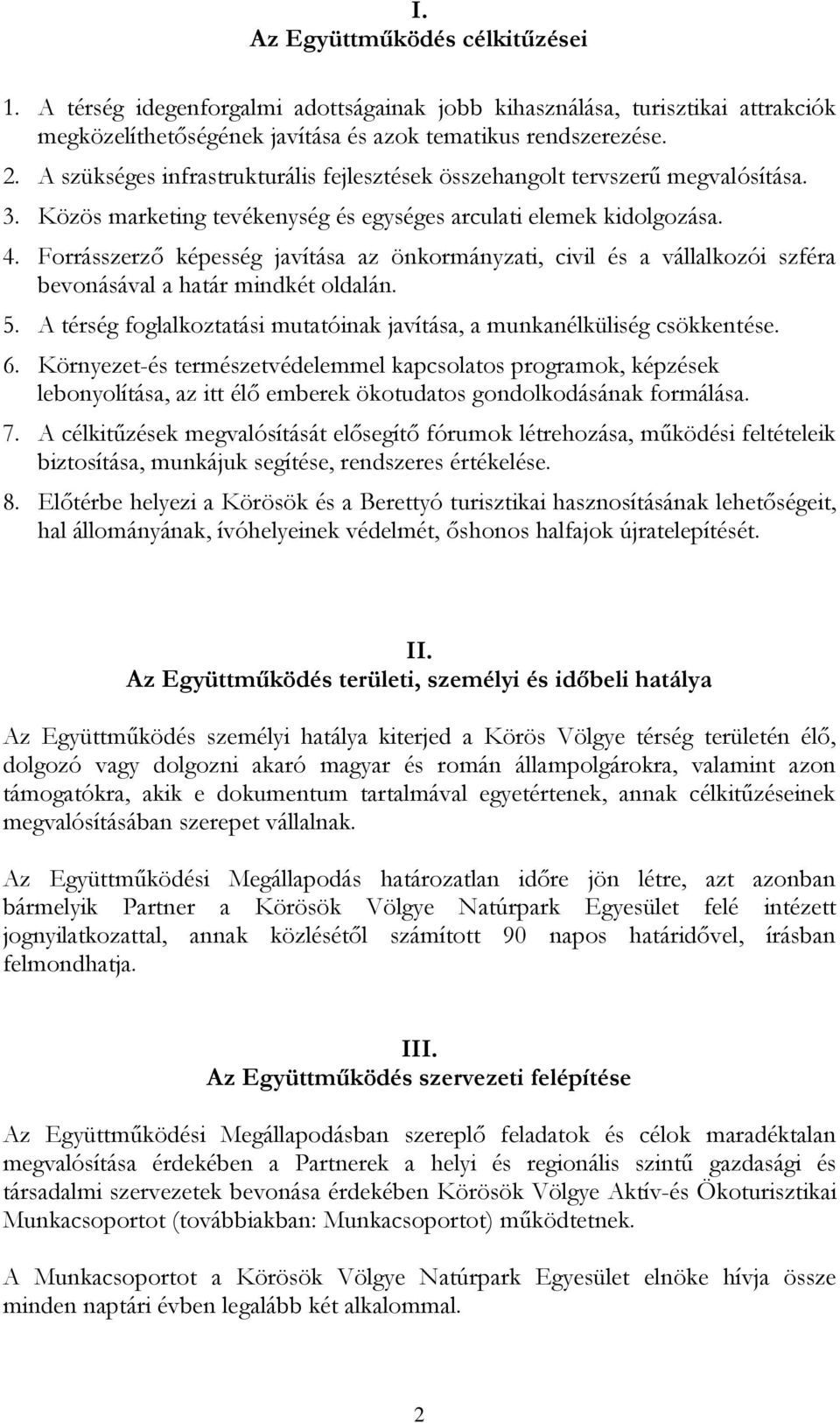 I.
Az Együttműködés célkitűzései

1. A térség idegenforgalmi adottságainak jobb kihasználása, turisztikai attrakciók megközelíthetőségének javítása és azok tematikus rendszerezése.
2. A szükséges infrastrukturális fejlesztések összehangolt tervszerű megvalósítása.
3. Közös marketing tevékenység és egységes arculati elemek kidolgozása.
4. Forrásszerző képesség javítása az önkormányzati, civil és a vállalkozói szféra bevonásával a határ mindkét oldalán.
5. A térség foglalkoztatási mutatóinak javítása, a munkanélküliség csökkentése.
6. Környezet-és természetvédelemmel kapcsolatos programok, képzések lebonyolítása, az itt élő emberek ökotudatos gondolkodásának formálása.
7. A célkitűzések megvalósítását elősegítő fórumok létrehozása, működési feltételeik biztosítása, munkájuk segítése, rendszeres értékelése.
8. Előtérbe helyezi a Körösök és a Berettyó turisztikai hasznosításának lehetőségeit, hal állományának, ívóhelyeinek védelmét, őshonos halfajok újratelepítését.

II.
Az Együttműködés területi, személyi és időbeli hatálya

Az Együttműködés személyi hatálya kiterjed a Körös Völgye térség területén élő, dolgozó vagy dolgozni akaró magyar és román állampolgárokra, valamint azon támogatókra, akik e dokumentum tartalmával egyetértenek, annak célkitűzéseinek megvalósításában szerepet vállalnak.

Az Együttműködési Megállapodás határozatlan időre jön létre, azt azonban bármelyik Partner a Körösök Völgye Natúrpark Egyesület felé intézett jognyilatkozattal, annak közlésétől számított 90 napos határidővel, írásban felmondhatja.

III.
Az Együttműködés szervezeti felépítése

Az Együttműködési Megállapodásban szereplő feladatok és célok maradéktalan megvalósítása érdekében a Partnerek a helyi és regionális szintű gazdasági és társadalmi szervezetek bevonása érdekében Körösök Völgye Aktív-és Ökoturisztikai Munkacsoportot (továbbiakban: Munkacsoportot) működtetnek.

A Munkacsoportot a Körösök Völgye Natúrpark Egyesület elnöke hívja össze minden naptári évben legalább két alkalommal.

2